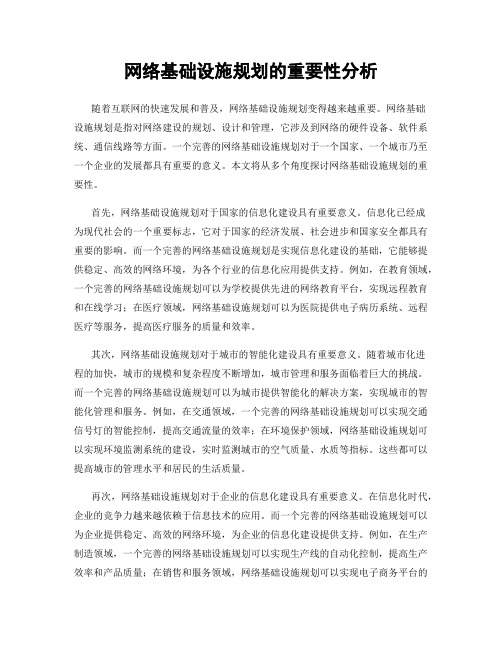 网络基础设施规划的重要性分析

随着互联网的快速发展和普及，网络基础设施规划变得越来越重要。网络基础设施规划是指对网络建设的规划、设计和管理，它涉及到网络的硬件设备、软件系统、通信线路等方面。一个完善的网络基础设施规划对于一个国家、一个城市乃至一个企业的发展都具有重要的意义。本文将从多个角度探讨网络基础设施规划的重要性。

首先，网络基础设施规划对于国家的信息化建设具有重要意义。信息化已经成为现代社会的一个重要标志，它对于国家的经济发展、社会进步和国家安全都具有重要的影响。而一个完善的网络基础设施规划是实现信息化建设的基础，它能够提供稳定、高效的网络环境，为各个行业的信息化应用提供支持。例如，在教育领域，一个完善的网络基础设施规划可以为学校提供先进的网络教育平台，实现远程教育和在线学习；在医疗领域，网络基础设施规划可以为医院提供电子病历系统、远程医疗等服务，提高医疗服务的质量和效率。

其次，网络基础设施规划对于城市的智能化建设具有重要意义。随着城市化进程的加快，城市的规模和复杂程度不断增加，城市管理和服务面临着巨大的挑战。而一个完善的网络基础设施规划可以为城市提供智能化的解决方案，实现城市的智能化管理和服务。例如，在交通领域，一个完善的网络基础设施规划可以实现交通信号灯的智能控制，提高交通流量的效率；在环境保护领域，网络基础设施规划可以实现环境监测系统的建设，实时监测城市的空气质量、水质等指标。这些都可以提高城市的管理水平和居民的生活质量。

再次，网络基础设施规划对于企业的信息化建设具有重要意义。在信息化时代，企业的竞争力越来越依赖于信息技术的应用。而一个完善的网络基础设施规划可以为企业提供稳定、高效的网络环境，为企业的信息化建设提供支持。例如，在生产制造领域，一个完善的网络基础设施规划可以实现生产线的自动化控制，提高生产效率和产品质量；在销售和服务领域，网络基础设施规划可以实现电子商务平台的